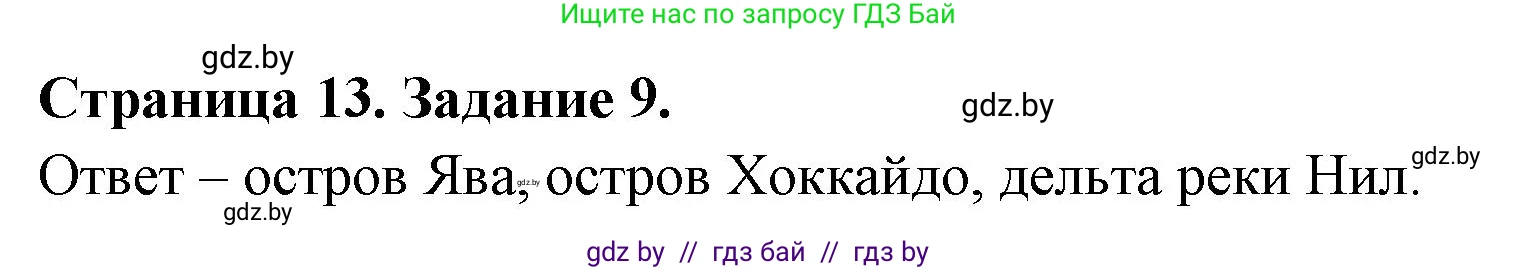 Ищите нас по запросу ГДЗ Бай

gdz.by

Страница 13. Задание 9.

gdz.by

Ответ – остров Ява, остров Хоккайдо, дельта реки Нил.

gdz.by

gdz.by

gdz.by

gdz by // гдз бай // гдз by